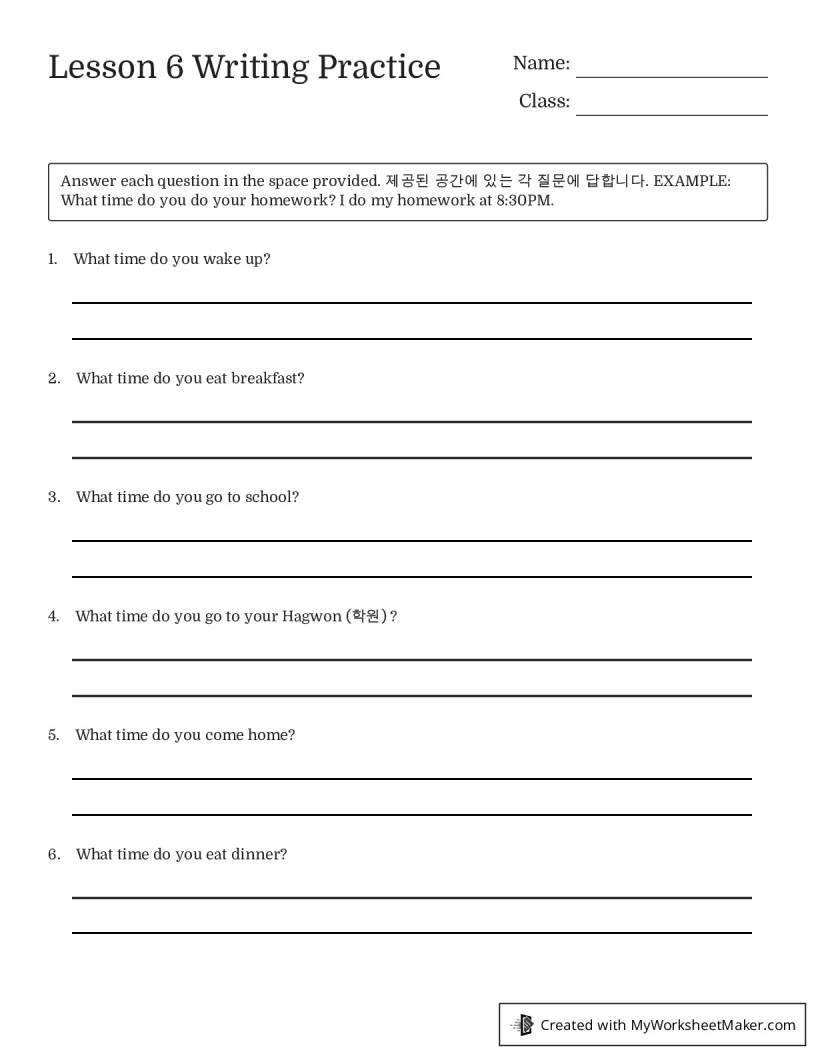 Lesson 6 Writing Practice

Name: ____

Class: ____

Answer each question in the space provided. 제공된 공간에 있는 각 질문에 답합니다. EXAMPLE: What time do you do your homework? I do my homework at 8:30PM.

1. What time do you wake up?

____

____

2. What time do you eat breakfast?

____

____

3. What time do you go to school?

____

____

4. What time do you go to your Hagwon (학원)?

____

____

5. What time do you come home?

____

____

6. What time do you eat dinner?

____

____

Created with MyWorksheetMaker.com